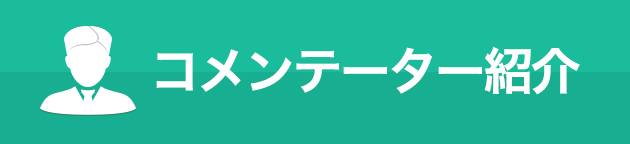 コメンテーター紹介